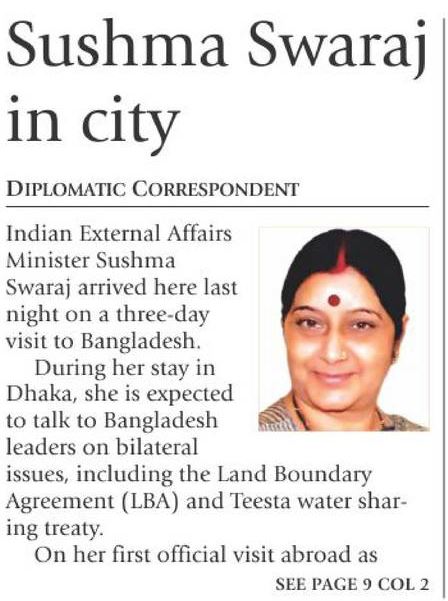 Sushma Swaraj in city

DIPLOMATIC CORRESPONDENT

Indian External Affairs Minister Sushma Swaraj arrived here last night on a three-day visit to Bangladesh.

During her stay in Dhaka, she is expected to talk to Bangladesh leaders on bilateral issues, including the Land Boundary Agreement (LBA) and Teesta water sharing treaty.

On her first official visit abroad as

SEE PAGE 9 COL 2